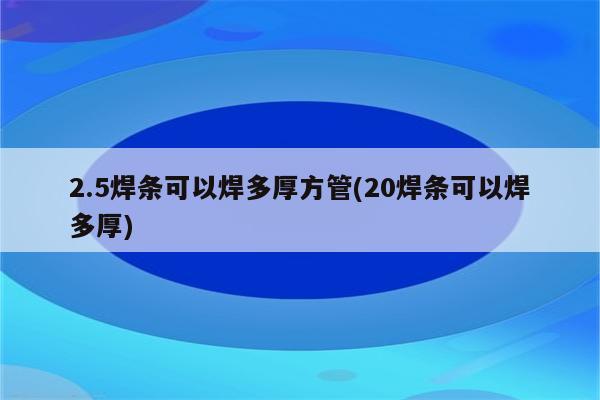 2.5焊条可以焊多厚方管(20焊条可以焊多厚)